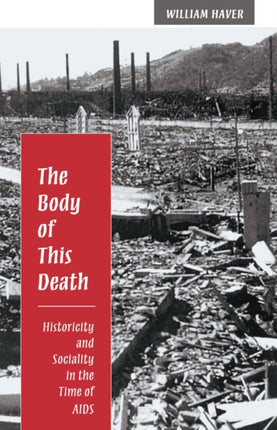 WILLIAM HAVER

The Body of This Death

Historicity and Sociality in the Time of AIDS